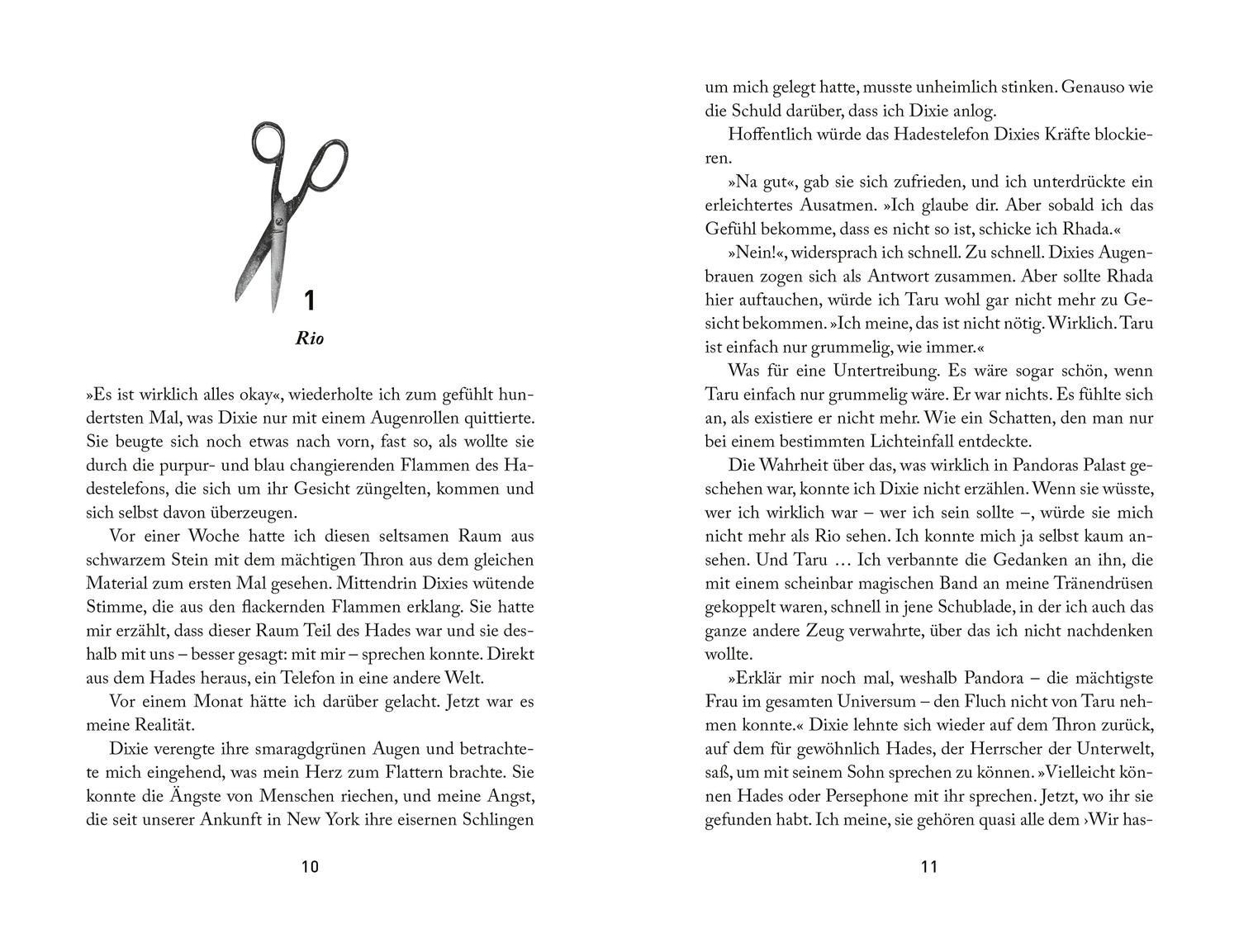 1

Rio

»Es ist wirklich alles okay«, wiederholte ich zum gefühlt hundertsten Mal, was Dixie nur mit einem Augenrollen quittierte. Sie beugte sich noch etwas nach vorn, fast so, als wollte sie durch die purpur- und blau changierenden Flammen des Hadestelefons, die sich um ihr Gesicht züngelten, kommen und sich selbst davon überzeugen.

Vor einer Woche hatte ich diesen seltsamen Raum aus schwarzem Stein mit dem mächtigen Thron aus dem gleichen Material zum ersten Mal gesehen. Mittendrin Dixies wütende Stimme, die aus den flackernden Flammen erklang. Sie hatte mir erzählt, dass dieser Raum Teil des Hades war und sie deshalb mit uns – besser gesagt: mit mir – sprechen konnte. Direkt aus dem Hades heraus, ein Telefon in eine andere Welt.

Vor einem Monat hätte ich darüber gelacht. Jetzt war es meine Realität.

Dixie verengte ihre smaragdgrünen Augen und betrachtete mich eingehend, was mein Herz zum Flattern brachte. Sie konnte die Ängste von Menschen riechen, und meine Angst, die seit unserer Ankunft in New York ihre eisernen Schlingen

10

um mich gelegt hatte, musste unheimlich stinken. Genauso wie die Schuld darüber, dass ich Dixie anlog.

Hoffentlich würde das Hadestelefon Dixies Kräfte blockieren.

»Na gut«, gab sie sich zufrieden, und ich unterdrückte ein erleichtertes Ausatmen. »Ich glaube dir. Aber sobald ich das Gefühl bekomme, dass es nicht so ist, schicke ich Rhada.«

»Nein!«, widersprach ich schnell. Zu schnell. Dixies Augenbrauen zogen sich als Antwort zusammen. Aber sollte Rhada hier auftauchen, würde ich Taru wohl gar nicht mehr zu Gesicht bekommen. »Ich meine, das ist nicht nötig. Wirklich. Taru ist einfach nur grummelig, wie immer.«

Was für eine Untertreibung. Es wäre sogar schön, wenn Taru einfach nur grummelig wäre. Er war nichts. Es fühlte sich an, als existiere er nicht mehr. Wie ein Schatten, den man nur bei einem bestimmten Lichteinfall entdeckte.

Die Wahrheit über das, was wirklich in Pandoras Palast geschehen war, konnte ich Dixie nicht erzählen. Wenn sie wüsste, wer ich wirklich war – wer ich sein sollte –, würde sie mich nicht mehr als Rio sehen. Ich konnte mich ja selbst kaum ansehen. Und Taru … Ich verbannte die Gedanken an ihn, die mit einem scheinbar magischen Band an meine Tränendrüsen gekoppelt waren, schnell in jene Schublade, in der ich auch das ganze andere Zeug verwahrte, über das ich nicht nachdenken wollte.

»Erklär mir noch mal, weshalb Pandora – die mächtigste Frau im gesamten Universum – den Fluch nicht von Taru nehmen konnte.« Dixie lehnte sich wieder auf dem Thron zurück, auf dem für gewöhnlich Hades, der Herrscher der Unterwelt, saß, um mit seinem Sohn sprechen zu können. »Vielleicht können Hades oder Persephone mit ihr sprechen. Jetzt, wo ihr sie gefunden habt. Ich meine, sie gehören quasi alle dem ›Wir has-

11